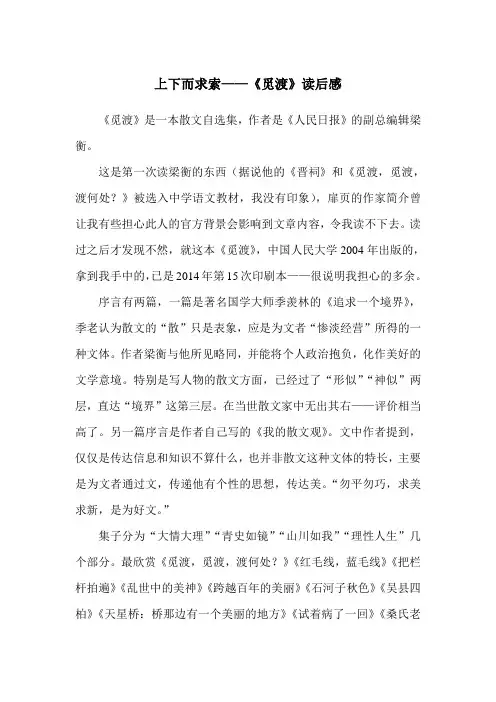 上下而求索——《觅渡》读后感

《觅渡》是一本散文自选集，作者是《人民日报》的副总编辑梁衡。

这是第一次读梁衡的东西（据说他的《晋祠》和《觅渡，觅渡，渡何处？》被选入中学语文教材，我没有印象），扉页的作家简介曾让我有些担心此人的官方背景会影响到文章内容，令我读不下去。读过之后才发现不然，就这本《觅渡》，中国人民大学2004年出版的，拿到我手中的，已是2014年第15次印刷本——很说明我担心的多余。

序言有两篇，一篇是著名国学大师季羡林的《追求一个境界》，季老认为散文的“散”只是表象，应是为文者“惨淡经营”所得的一种文体。作者梁衡与他所见略同，并能将个人政治抱负，化作美好的文学意境。特别是写人物的散文方面，已经过了“形似”“神似”两层，直达“境界”这第三层。在当世散文家中无出其右——评价相当高了。另一篇序言是作者自己写的《我的散文观》。文中作者提到，仅仅是传达信息和知识不算什么，也并非散文这种文体的特长，主要是为文者通过文，传递他有个性的思想，传达美。“勿平勿巧，求美求新，是为好文。”

集子分为“大情大理”“青史如镜”“山川如我”“理性人生”几个部分。最欣赏《觅渡，觅渡，渡何处？》《红毛线，蓝毛线》《把栏杆拍遍》《乱世中的美神》《跨越百年的美丽》《石河子秋色》《吴县四柏》《天星桥：桥那边有一个美丽的地方》《试着病了一回》《桑氏老